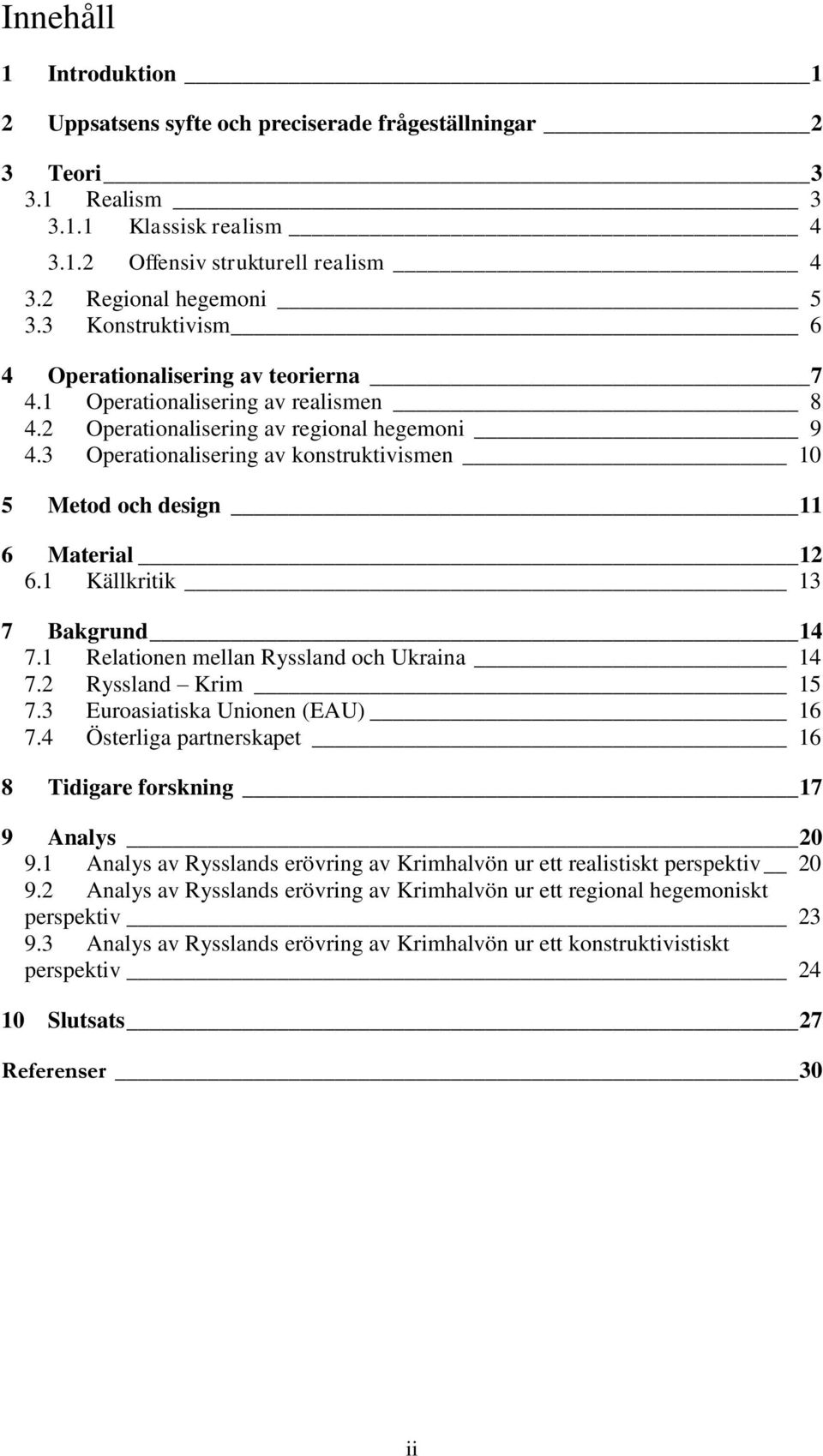 Innehåll

1 Introduktion 1

2 Uppsatsens syfte och preciserade frågeställningar 2

3 Teori 3
3.1 Realism 3
3.1.1 Klassisk realism 4
3.1.2 Offensiv strukturell realism 4
3.2 Regional hegemoni 5
3.3 Konstruktivism 6

4 Operationalisering av teorierna 7
4.1 Operationalisering av realismen 8
4.2 Operationalisering av regional hegemoni 9
4.3 Operationalisering av konstruktivismen 10

5 Metod och design 11

6 Material 12
6.1 Källkritik 13

7 Bakgrund 14
7.1 Relationen mellan Ryssland och Ukraina 14
7.2 Ryssland – Krim 15
7.3 Euroasiatiska Unionen (EAU) 16
7.4 Österliga partnerskapet 16

8 Tidigare forskning 17

9 Analys 20
9.1 Analys av Rysslands erövring av Krimhalvön ur ett realistiskt perspektiv 20
9.2 Analys av Rysslands erövring av Krimhalvön ur ett regional hegemoniskt perspektiv 23
9.3 Analys av Rysslands erövring av Krimhalvön ur ett konstruktivistiskt perspektiv 24

10 Slutsats 27

Referenser 30

ii